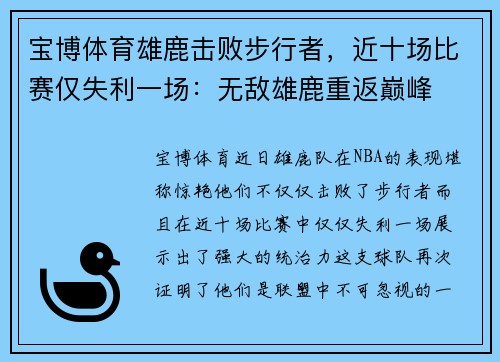 宝博体育雄鹿击败步行者，近十场比赛仅失利一场：无敌雄鹿重返巅峰

宝博体育近日雄鹿队在NBA的表现堪称惊艳他们不仅仅击败了步行者而且在近十场比赛中仅仅失利一场展示出了强大的统治力这支球队再次证明了他们是联盟中不可忽视的一